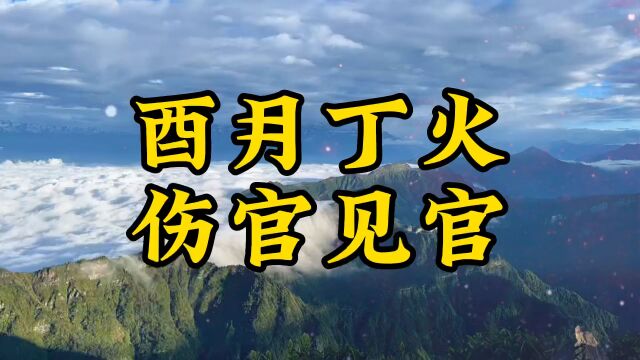 酉月丁火
伤官见官